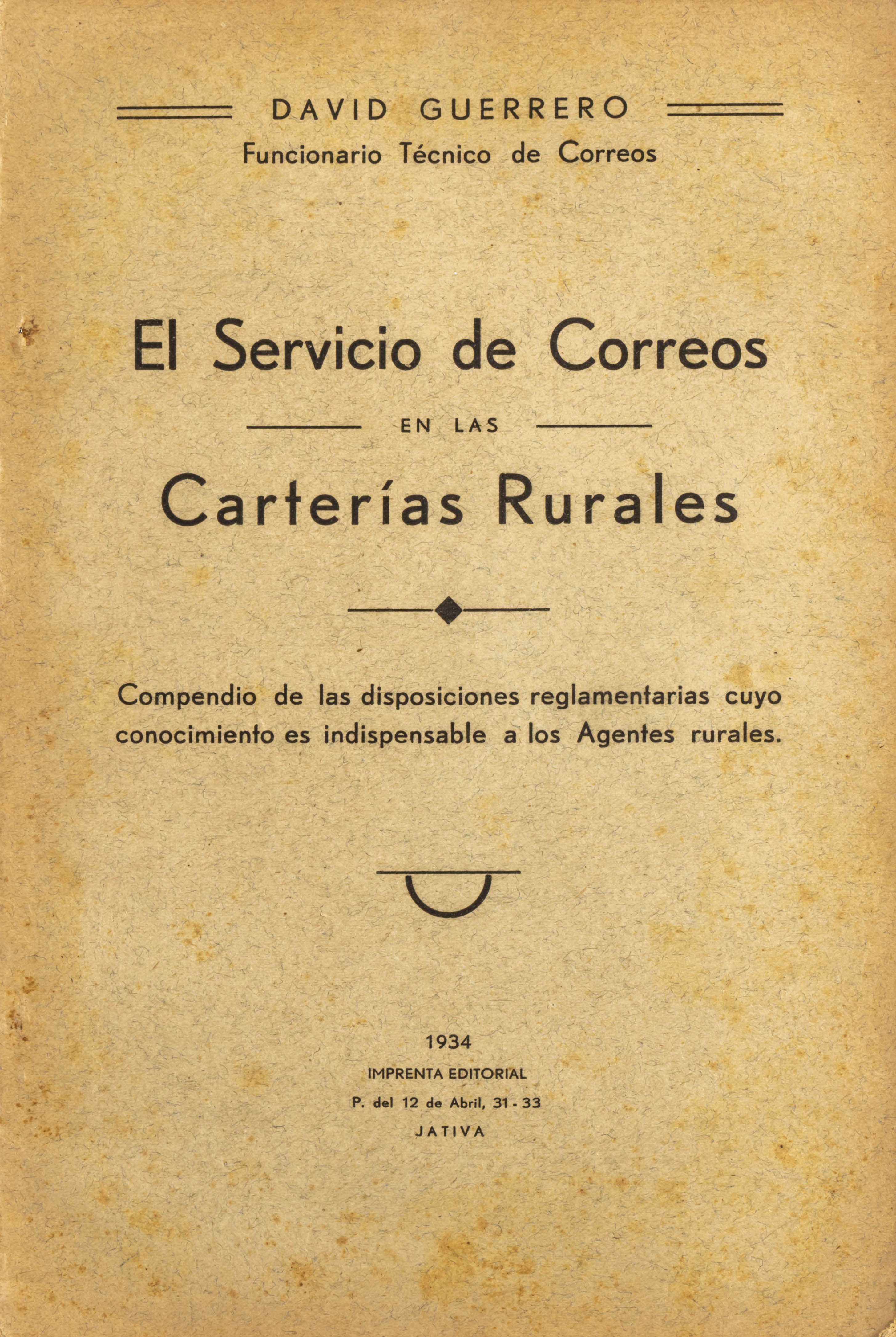 DAVID GUERRERO
Funcionario Técnico de Correos

El Servicio de Correos
EN LAS
Carterías Rurales

Compendio de las disposiciones reglamentarias cuyo conocimiento es indispensable a los Agentes rurales.

1934
IMPRENTA EDITORIAL
P. del 12 de Abril, 31 - 33
JATIVA